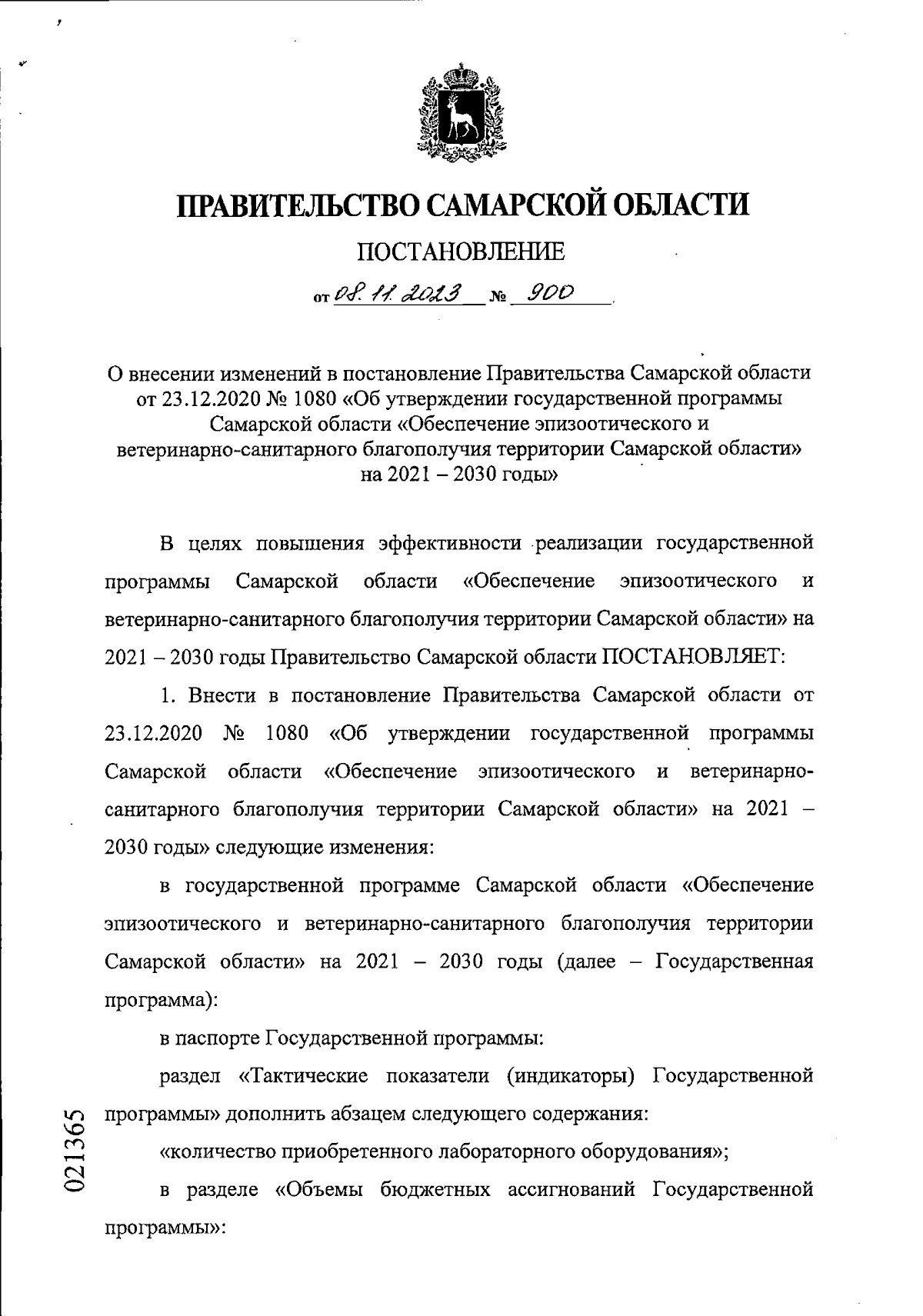 ПРАВИТЕЛЬСТВО САМАРСКОЙ ОБЛАСТИ

ПОСТАНОВЛЕНИЕ

от 08.11.2023 № 900

О внесении изменений в постановление Правительства Самарской области от 23.12.2020 № 1080 «Об утверждении государственной программы Самарской области «Обеспечение эпизоотического и ветеринарно-санитарного благополучия территории Самарской области» на 2021 – 2030 годы»

В целях повышения эффективности реализации государственной программы Самарской области «Обеспечение эпизоотического и ветеринарно-санитарного благополучия территории Самарской области» на 2021 – 2030 годы Правительство Самарской области ПОСТАНОВЛЯЕТ:

1. Внести в постановление Правительства Самарской области от 23.12.2020 № 1080 «Об утверждении государственной программы Самарской области «Обеспечение эпизоотического и ветеринарно-санитарного благополучия территории Самарской области» на 2021 – 2030 годы» следующие изменения:

в государственной программе Самарской области «Обеспечение эпизоотического и ветеринарно-санитарного благополучия территории Самарской области» на 2021 – 2030 годы (далее – Государственная программа):

в паспорте Государственной программы:

раздел «Тактические показатели (индикаторы) Государственной программы» дополнить абзацем следующего содержания:

«количество приобретенного лабораторного оборудования»;

в разделе «Объемы бюджетных ассигнований Государственной программы»:

021365